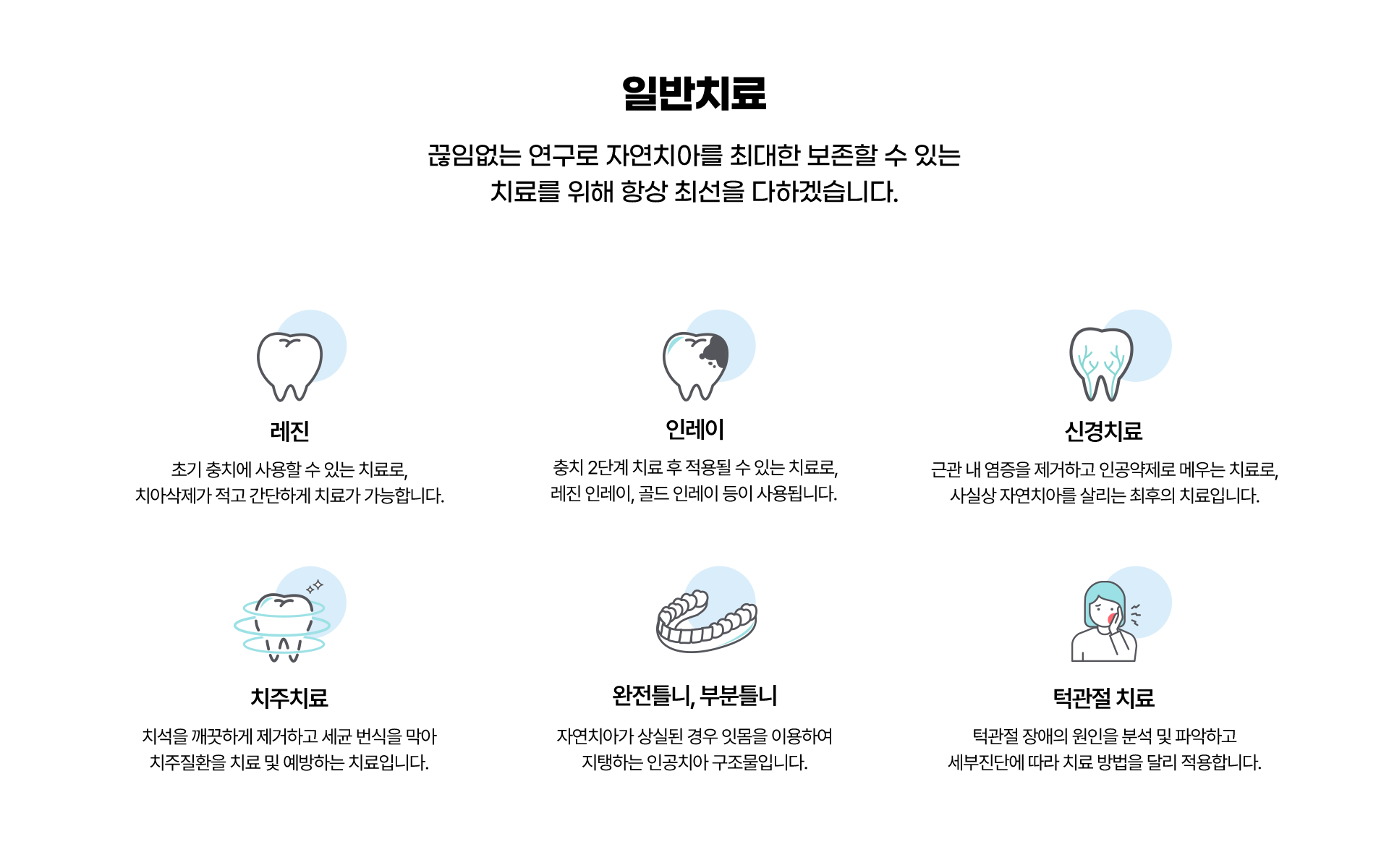 일반치료

끊임없는 연구로 자연치아를 최대한 보존할 수 있는 치료를 위해 항상 최선을 다하겠습니다.

레진

초기 충치에 사용할 수 있는 치료로, 치아삭제가 적고 간단하게 치료가 가능합니다.

인레이

충치 2단계 치료 후 적용될 수 있는 치료로, 레진 인레이, 골드 인레이 등이 사용됩니다.

신경치료

근관 내 염증을 제거하고 인공약제로 메우는 치료로, 사실상 자연치아를 살리는 최후의 치료입니다.

치주치료

치석을 깨끗하게 제거하고 세균 번식을 막아 치주질환을 치료 및 예방하는 치료입니다.

완전틀니, 부분틀니

자연치아가 상실된 경우 잇몸을 이용하여 지탱하는 인공치아 구조물입니다.

턱관절 치료

턱관절 장애의 원인을 분석 및 파악하고 세부진단에 따라 치료 방법을 달리 적용합니다.